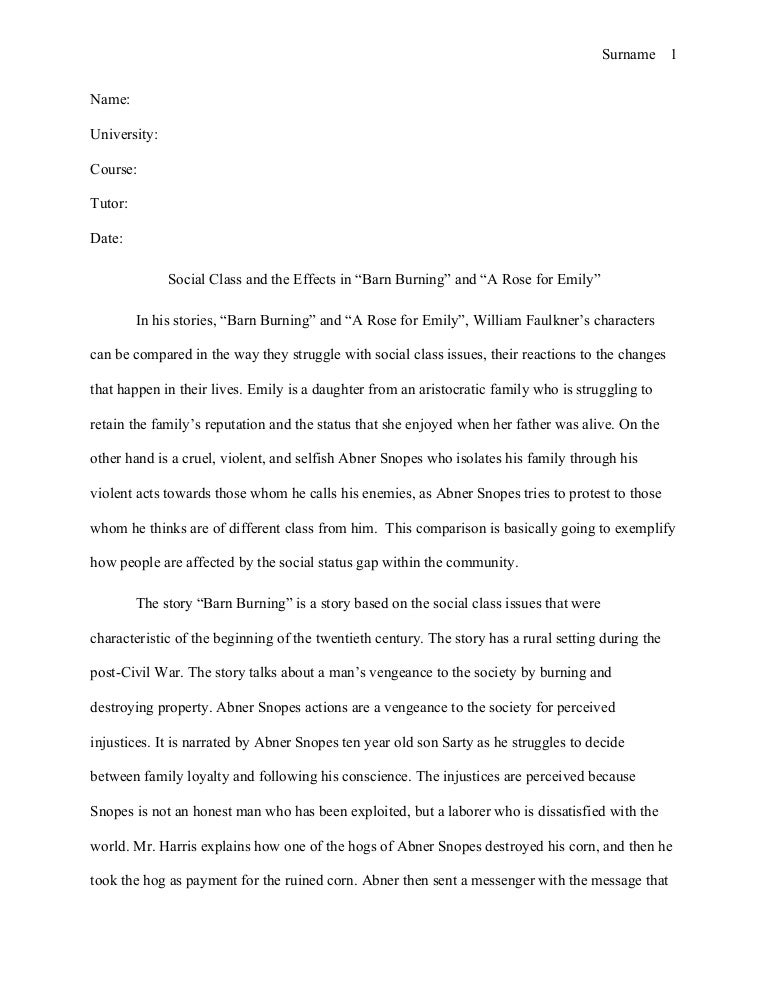 Surname 1

Name:

University:

Course:

Tutor:

Date:

Social Class and the Effects in “Barn Burning” and “A Rose for Emily”

In his stories, “Barn Burning” and “A Rose for Emily”, William Faulkner’s characters can be compared in the way they struggle with social class issues, their reactions to the changes that happen in their lives. Emily is a daughter from an aristocratic family who is struggling to retain the family’s reputation and the status that she enjoyed when her father was alive. On the other hand is a cruel, violent, and selfish Abner Snopes who isolates his family through his violent acts towards those whom he calls his enemies, as Abner Snopes tries to protest to those whom he thinks are of different class from him. This comparison is basically going to exemplify how people are affected by the social status gap within the community.

The story “Barn Burning” is a story based on the social class issues that were characteristic of the beginning of the twentieth century. The story has a rural setting during the post-Civil War. The story talks about a man’s vengeance to the society by burning and destroying property. Abner Snopes actions are a vengeance to the society for perceived injustices. It is narrated by Abner Snopes ten year old son Sarty as he struggles to decide between family loyalty and following his conscience. The injustices are perceived because Snopes is not an honest man who has been exploited, but a laborer who is dissatisfied with the world. Mr. Harris explains how one of the hogs of Abner Snopes destroyed his corn, and then he took the hog as payment for the ruined corn. Abner then sent a messenger with the message that